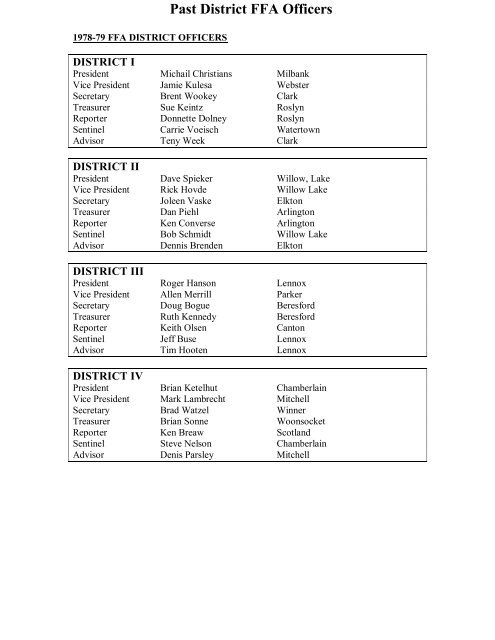 Past District FFA Officers

1978-79 FFA DISTRICT OFFICERS

DISTRICT I

| | | |
|---|---|---|
| President | Michail Christians | Milbank |
| Vice President | Jamie Kulesa | Webster |
| Secretary | Brent Wookey | Clark |
| Treasurer | Sue Keintz | Roslyn |
| Reporter | Donnette Dolney | Roslyn |
| Sentinel | Carrie Voeisch | Watertown |
| Advisor | Teny Week | Clark |

DISTRICT II

| | | |
|---|---|---|
| President | Dave Spieker | Willow, Lake |
| Vice President | Rick Hovde | Willow Lake |
| Secretary | Joleen Vaske | Elkton |
| Treasurer | Dan Piehl | Arlington |
| Reporter | Ken Converse | Arlington |
| Sentinel | Bob Schmidt | Willow Lake |
| Advisor | Dennis Brenden | Elkton |

DISTRICT III

| | | |
|---|---|---|
| President | Roger Hanson | Lennox |
| Vice President | Allen Merrill | Parker |
| Secretary | Doug Bogue | Beresford |
| Treasurer | Ruth Kennedy | Beresford |
| Reporter | Keith Olsen | Canton |
| Sentinel | Jeff Buse | Lennox |
| Advisor | Tim Hooten | Lennox |

DISTRICT IV

| | | |
|---|---|---|
| President | Brian Ketelhut | Chamberlain |
| Vice President | Mark Lambrecht | Mitchell |
| Secretary | Brad Watzel | Winner |
| Treasurer | Brian Sonne | Woonsocket |
| Reporter | Ken Breaw | Scotland |
| Sentinel | Steve Nelson | Chamberlain |
| Advisor | Denis Parsley | Mitchell |